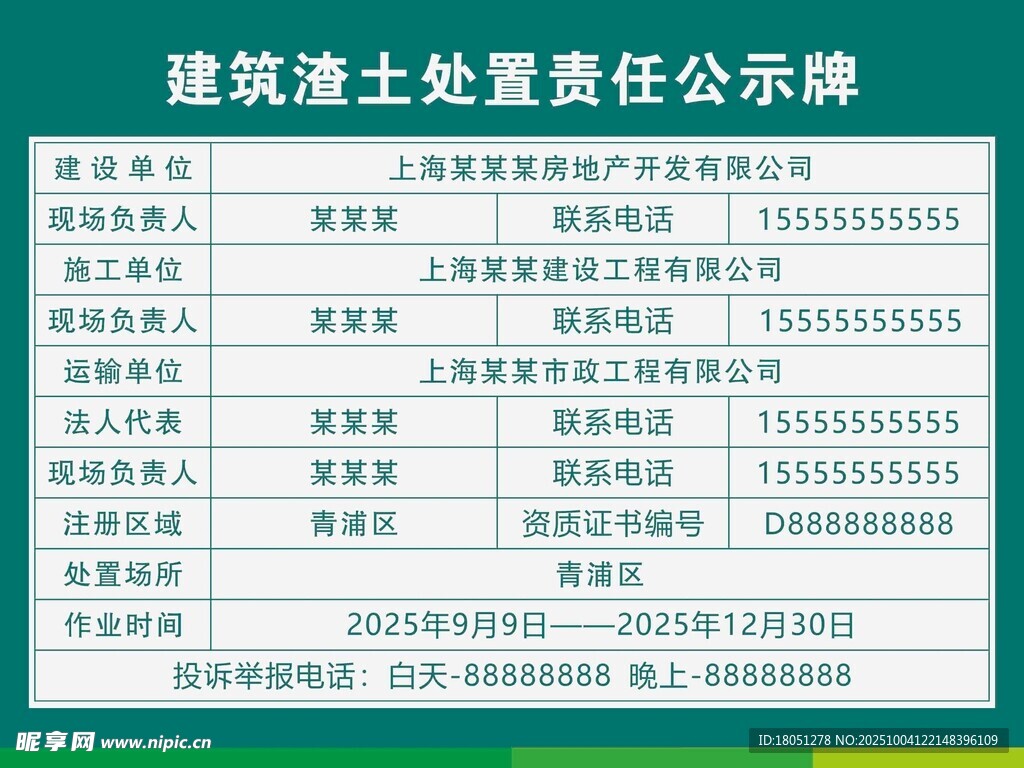 建筑渣土处置责任公示牌

| 建设单位 | 上海某某某房地产开发有限公司 | | |
|---|---|---|---|
| 现场负责人 | 某某某 | 联系电话 | 15555555555 |
| 施工单位 | 上海某某建设工程有限公司 | | |
| 现场负责人 | 某某某 | 联系电话 | 15555555555 |
| 运输单位 | 上海某某市政工程有限公司 | | |
| 法人代表 | 某某某 | 联系电话 | 15555555555 |
| 现场负责人 | 某某某 | 联系电话 | 15555555555 |
| 注册区域 | 青浦区 | 资质证书编号 | D888888888 |
| 处置场所 | 青浦区 | | |
| 作业时间 | 2025年9月9日——2025年12月30日 | | |
| 投诉举报电话：白天-88888888 晚上-88888888 | | | |

昵享网 www.nipic.cn

ID:18051278 NO:20251004122148396109